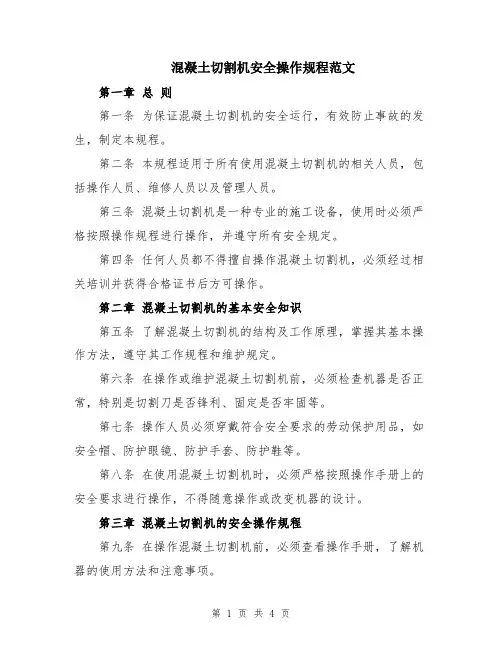 混凝土切割机安全操作规程范文

第一章 总 则

第一条 为保证混凝土切割机的安全运行，有效防止事故的发生，制定本规程。

第二条 本规程适用于所有使用混凝土切割机的相关人员，包括操作人员、维修人员以及管理人员。

第三条 混凝土切割机是一种专业的施工设备，使用时必须严格按照操作规程进行操作，并遵守所有安全规定。

第四条 任何人员都不得擅自操作混凝土切割机，必须经过相关培训并获得合格证书后方可操作。

第二章 混凝土切割机的基本安全知识

第五条 了解混凝土切割机的结构及工作原理，掌握其基本操作方法，遵守其工作规程和维护规定。

第六条 在操作或维护混凝土切割机前，必须检查机器是否正常，特别是切割刀是否锋利、固定是否牢固等。

第七条 操作人员必须穿戴符合安全要求的劳动保护用品，如安全帽、防护眼镜、防护手套、防护鞋等。

第八条 在使用混凝土切割机时，必须严格按照操作手册上的安全要求进行操作，不得随意操作或改变机器的设计。

第三章 混凝土切割机的安全操作规程

第九条 在操作混凝土切割机前，必须查看操作手册，了解机器的使用方法和注意事项。

第 1 页 共 4 页